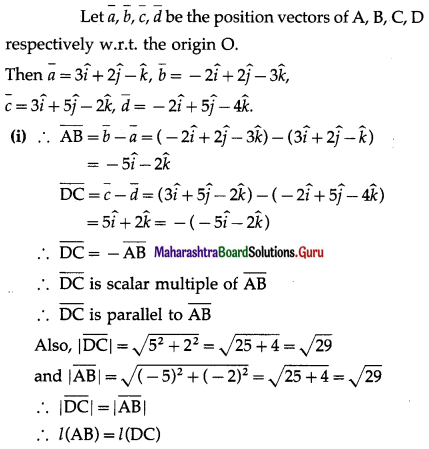 Let $\bar{a}, \bar{b}, \bar{c}, \bar{d}$ be the position vectors of A, B, C, D respectively w.r.t. the origin O.

Then $\bar{a} = 3\hat{i} + 2\hat{j} - \hat{k}$, $\bar{b} = -2\hat{i} + 2\hat{j} - 3\hat{k}$,

$\bar{c} = 3\hat{i} + 5\hat{j} - 2\hat{k}$, $\bar{d} = -2\hat{i} + 5\hat{j} - 4\hat{k}$.

(i) $\therefore \overline{AB} = \bar{b} - \bar{a} = (-2\hat{i} + 2\hat{j} - 3\hat{k}) - (3\hat{i} + 2\hat{j} - \hat{k})$

$= -5\hat{i} - 2\hat{k}$

$\overline{DC} = \bar{c} - \bar{d} = (3\hat{i} + 5\hat{j} - 2\hat{k}) - (-2\hat{i} + 5\hat{j} - 4\hat{k})$

$= 5\hat{i} + 2\hat{k} = -(-5\hat{i} - 2\hat{k})$

$\therefore \overline{DC} = -\overline{AB}$ MaharashtraBoardSolutions.Guru

$\therefore \overline{DC}$ is scalar multiple of $\overline{AB}$

$\therefore \overline{DC}$ is parallel to $\overline{AB}$

Also, $|\overline{DC}| = \sqrt{5^2 + 2^2} = \sqrt{25 + 4} = \sqrt{29}$

and $|\overline{AB}| = \sqrt{(-5)^2 + (-2)^2} = \sqrt{25 + 4} = \sqrt{29}$

$\therefore |\overline{DC}| = |\overline{AB}|$

$\therefore l(AB) = l(DC)$